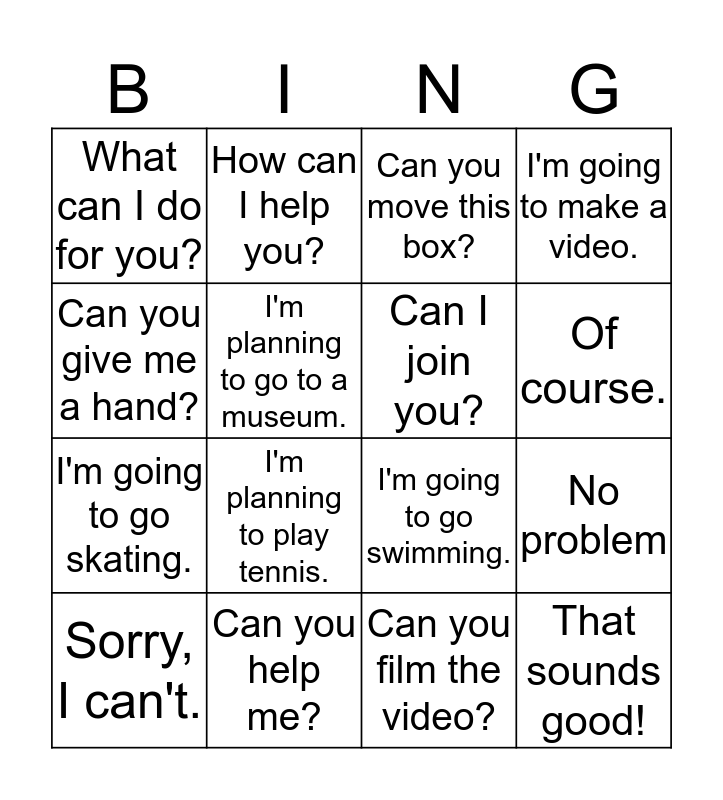 | B | I | N | G |
|---|---|---|---|
| What can I do for you? | How can I help you? | Can you move this box? | I'm going to make a video. |
| Can you give me a hand? | I'm planning to go to a museum. | Can I join you? | Of course. |
| I'm going to go skating. | I'm planning to play tennis. | I'm going to go swimming. | No problem |
| Sorry, I can't. | Can you help me? | Can you film the video? | That sounds good! |